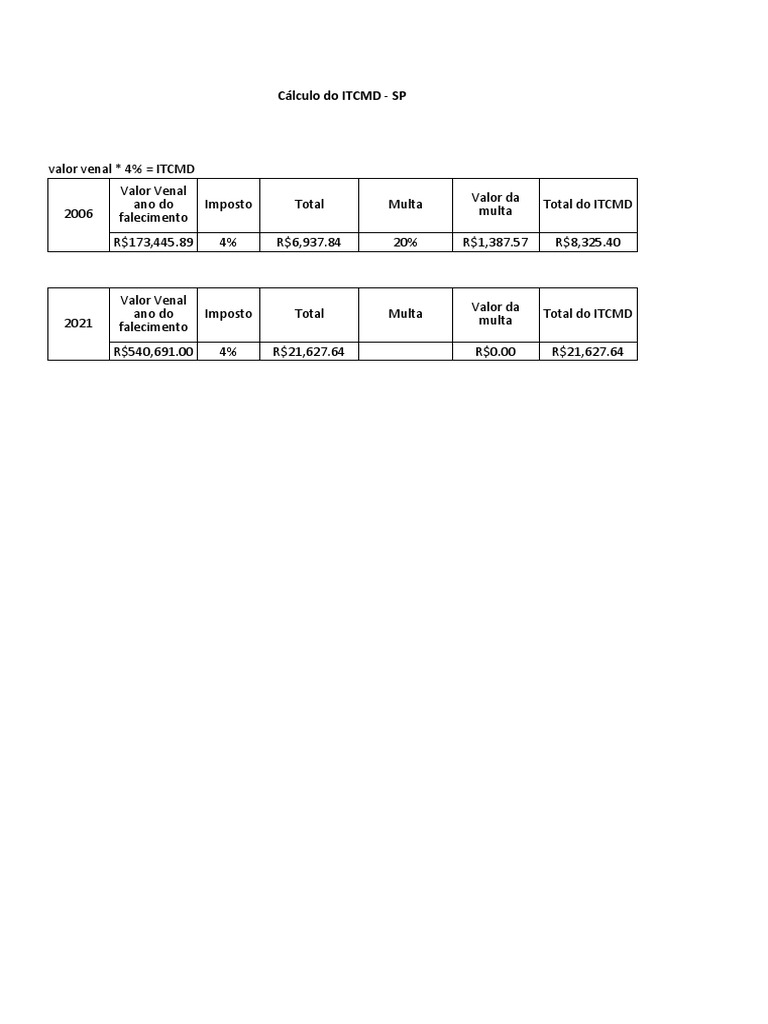 Cálculo do ITCMD - SP

valor venal * 4% = ITCMD

| 2006 | Valor Venal ano do falecimento | Imposto | Total | Multa | Valor da multa | Total do ITCMD |
|---|---|---|---|---|---|---|
| | R$173,445.89 | 4% | R$6,937.84 | 20% | R$1,387.57 | R$8,325.40 |

| 2021 | Valor Venal ano do falecimento | Imposto | Total | Multa | Valor da multa | Total do ITCMD |
|---|---|---|---|---|---|---|
| | R$540,691.00 | 4% | R$21,627.64 | | R$0.00 | R$21,627.64 |